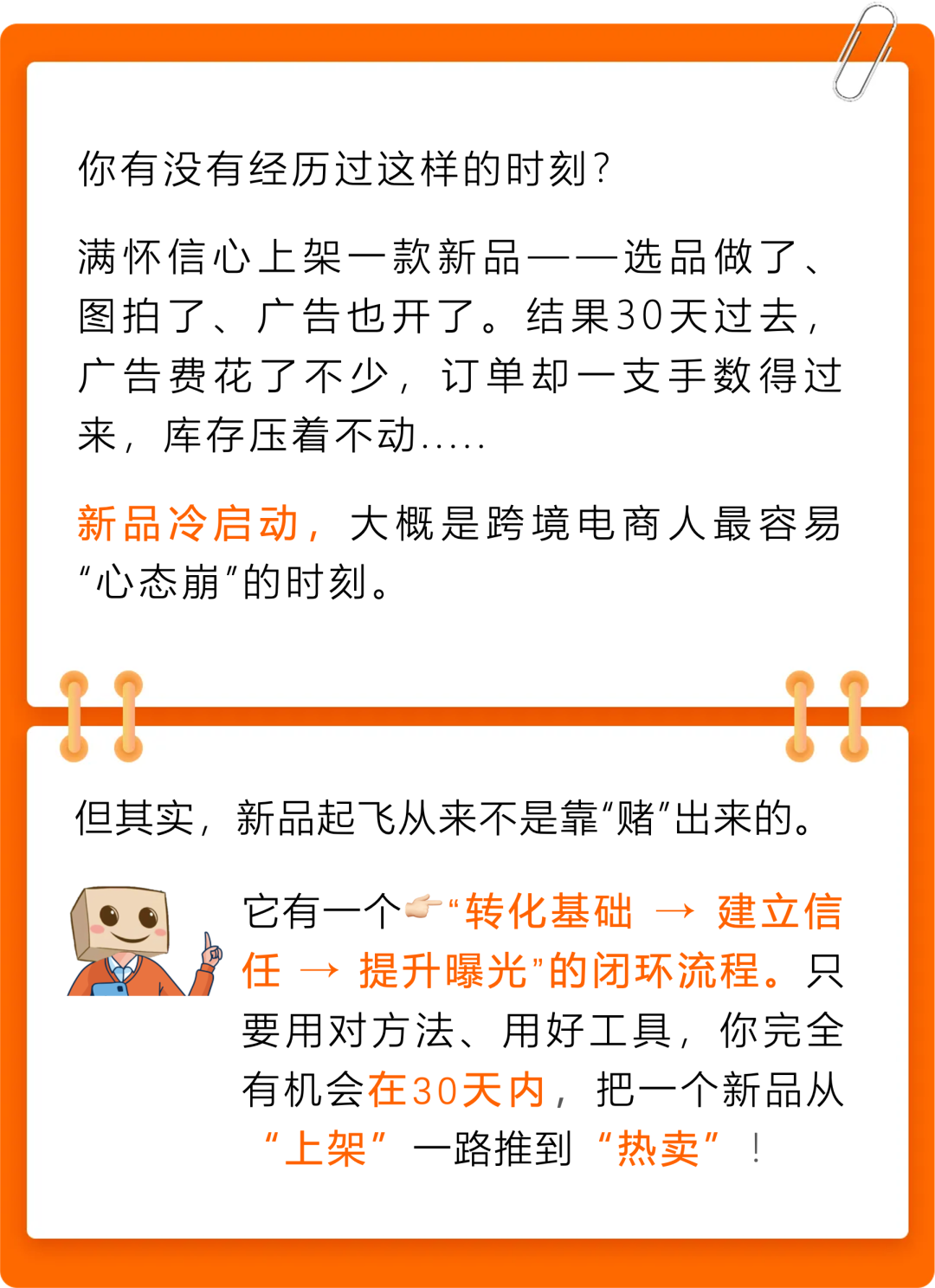 你有没有经历过这样的时刻？

满怀信心上架一款新品——选品做了、图拍了、广告也开了。结果30天过去，广告费花了不少，订单却一支手数得过来，库存压着不动.....

新品冷启动，大概是跨境电商人最容易“心态崩”的时刻。

但其实，新品起飞从来不是靠“赌”出来的。

它有一个👉“转化基础 → 建立信任 → 提升曝光”的闭环流程。只要用对方法、用好工具，你完全有机会在30天内，把一个新品从“上架”一路推到“热卖”！